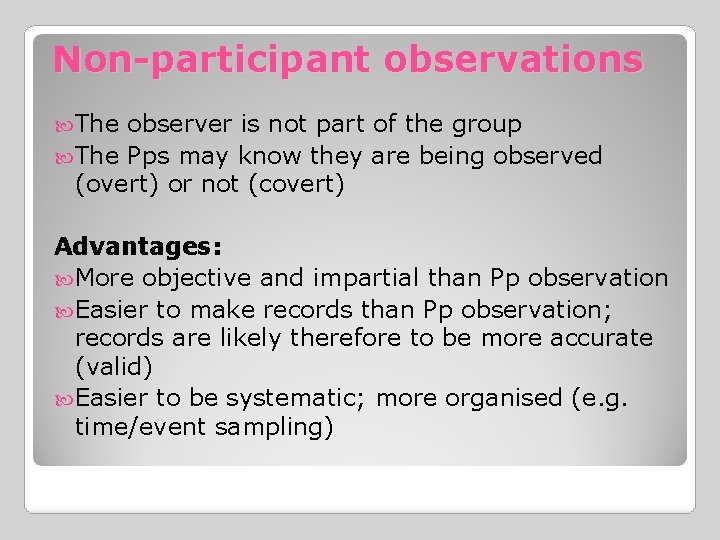 Non-participant observations

The observer is not part of the group

The Pps may know they are being observed (overt) or not (covert)

Advantages:

More objective and impartial than Pp observation

Easier to make records than Pp observation; records are likely therefore to be more accurate (valid)

Easier to be systematic; more organised (e.g. time/event sampling)